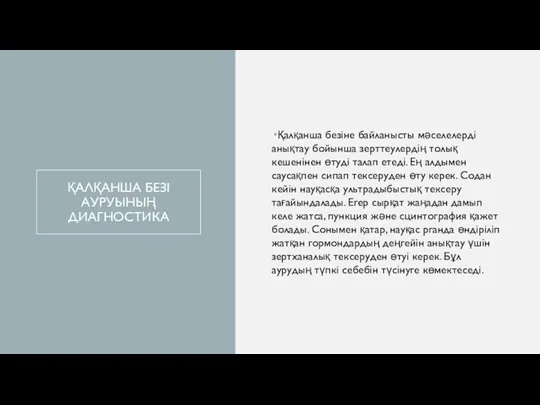 ҚАЛҚАНША БЕЗІ АУРУЫНЫҢ ДИАГНОСТИКА

Қалқанша безіне байланысты мәселелерді анықтау бойынша зерттеулердің толық кешенінен өтуді талап етеді. Ең алдымен саусақпен сипап тексеруден өту керек. Содан кейін науқасқа ультрадыбыстық тексеру тағайындалады. Егер сырқат жаңадан дамып келе жатса, пункция және сцинтография қажет болады. Сонымен қатар, науқас рганда өндіріліп жатқан гормондардың деңгейін анықтау үшін зертханалық тексеруден өтуі керек. Бұл аурудың түпкі себебін түсінуге көмектеседі.